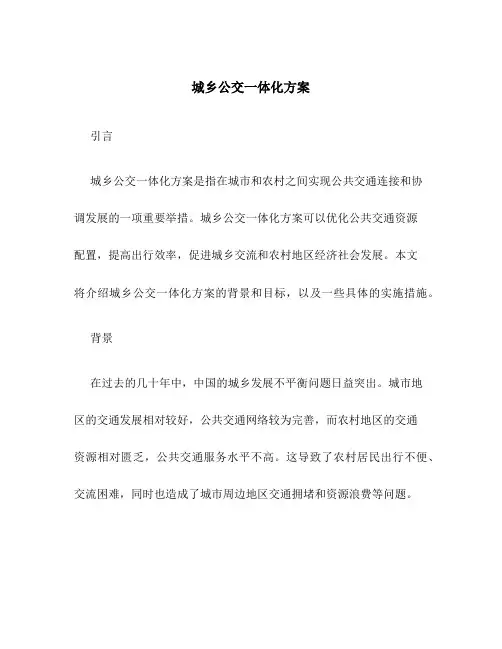 城乡公交一体化方案

引言

城乡公交一体化方案是指在城市和农村之间实现公共交通连接和协调发展的一项重要举措。城乡公交一体化方案可以优化公共交通资源配置，提高出行效率，促进城乡交流和农村地区经济社会发展。本文将介绍城乡公交一体化方案的背景和目标，以及一些具体的实施措施。

背景

在过去的几十年中，中国的城乡发展不平衡问题日益突出。城市地区的交通发展相对较好，公共交通网络较为完善，而农村地区的交通资源相对匮乏，公共交通服务水平不高。这导致了农村居民出行不便、交流困难，同时也造成了城市周边地区交通拥堵和资源浪费等问题。